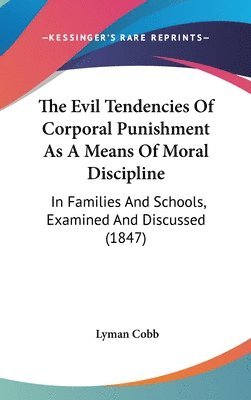 —KESSINGER'S RARE REPRINTS—

The Evil Tendencies Of Corporal Punishment As A Means Of Moral Discipline

In Families And Schools, Examined And Discussed (1847)

Lyman Cobb